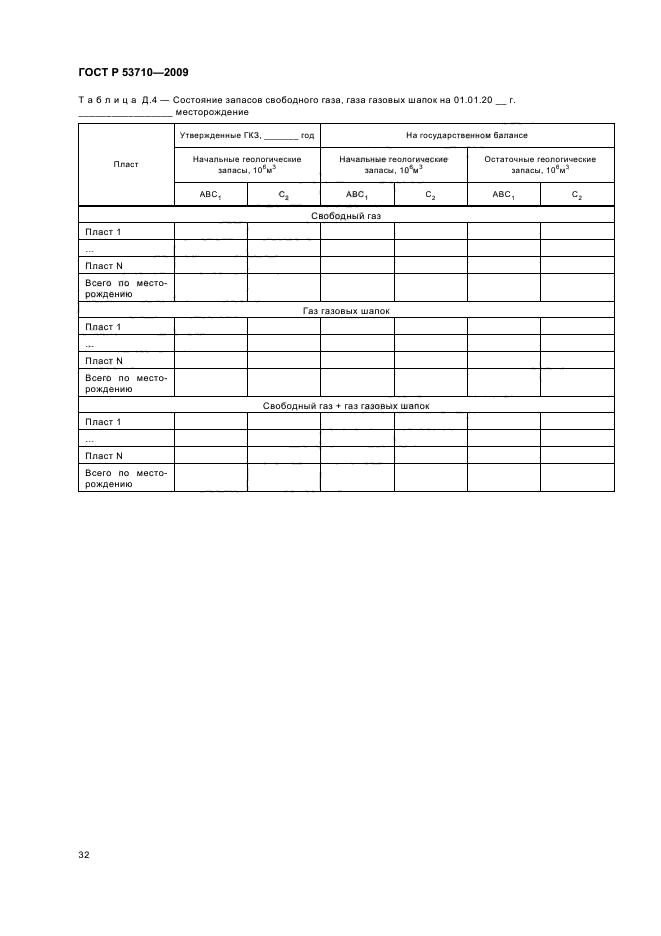 ГОСТ Р 53710—2009

Таблица Д.4 — Состояние запасов свободного газа, газа газовых шапок на 01.01.20 __ г.
________________ месторождение

| Пласт | Утвержденные ГКЗ, _______ год | | На государственном балансе | | | |
|---|---|---|---|---|---|---|
| | Начальные геологические запасы, $10^6 м^3$ | | Начальные геологические запасы, $10^6 м^3$ | | Остаточные геологические запасы, $10^6 м^3$ | |
| | $ABC_1$ | $C_2$ | $ABC_1$ | $C_2$ | $ABC_1$ | $C_2$ |
| Свободный газ | | | | | | |
| Пласт 1 | | | | | | |
| ... | | | | | | |
| Пласт N | | | | | | |
| Всего по месторождению | | | | | | |
| Газ газовых шапок | | | | | | |
| Пласт 1 | | | | | | |
| ... | | | | | | |
| Пласт N | | | | | | |
| Всего по месторождению | | | | | | |
| Свободный газ + газ газовых шапок | | | | | | |
| Пласт 1 | | | | | | |
| ... | | | | | | |
| Пласт N | | | | | | |
| Всего по месторождению | | | | | | |

32